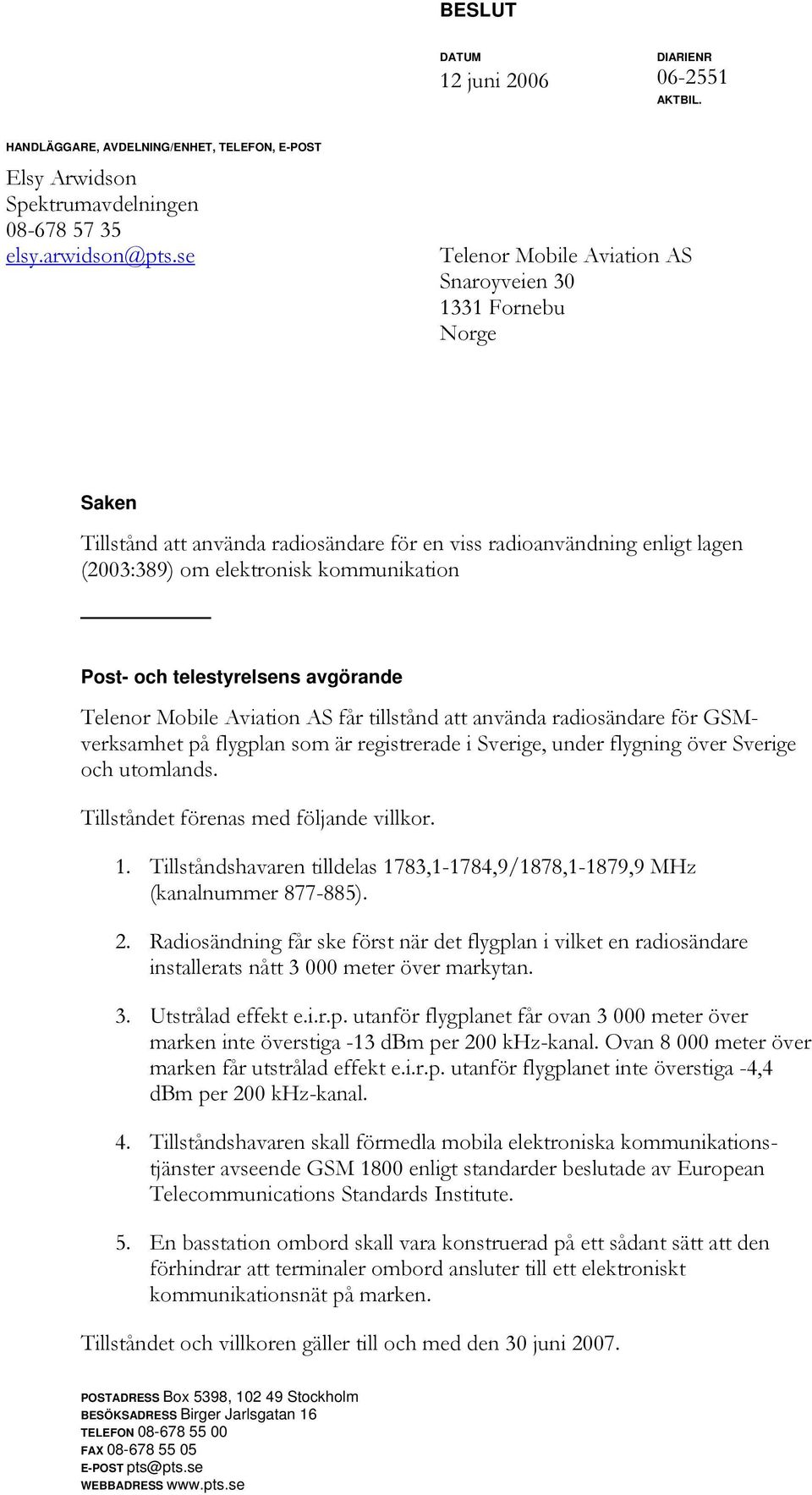 BESLUT

DATUM
12 juni 2006

DIARIENR
06-2551
AKTBIL.

HANDLÄGGARE, AVDELNING/ENHET, TELEFON, E-POST

Elsy Arwidson
Spektrumavdelningen
08-678 57 35
elsy.arwidson@pts.se

Telenor Mobile Aviation AS
Snaroyveien 30
1331 Fornebu
Norge

Saken

Tillstånd att använda radiosändare för en viss radioanvändning enligt lagen (2003:389) om elektronisk kommunikation

Post- och telestyrelsens avgörande

Telenor Mobile Aviation AS får tillstånd att använda radiosändare för GSM-verksamhet på flygplan som är registrerade i Sverige, under flygning över Sverige och utomlands.

Tillståndet förenas med följande villkor.

1. Tillståndshavaren tilldelas 1783,1-1784,9/1878,1-1879,9 MHz (kanalnummer 877-885).

2. Radiosändning får ske först när det flygplan i vilket en radiosändare installerats nått 3 000 meter över markytan.

3. Utstrålad effekt e.i.r.p. utanför flygplanet får ovan 3 000 meter över marken inte överstiga -13 dBm per 200 kHz-kanal. Ovan 8 000 meter över marken får utstrålad effekt e.i.r.p. utanför flygplanet inte överstiga -4,4 dBm per 200 kHz-kanal.

4. Tillståndshavaren skall förmedla mobila elektroniska kommunikationstjänster avseende GSM 1800 enligt standarder beslutade av European Telecommunications Standards Institute.

5. En basstation ombord skall vara konstruerad på ett sådant sätt att den förhindrar att terminaler ombord ansluter till ett elektroniskt kommunikationsnät på marken.

Tillståndet och villkoren gäller till och med den 30 juni 2007.

POSTADRESS Box 5398, 102 49 Stockholm
BESÖKSADRESS Birger Jarlsgatan 16
TELEFON 08-678 55 00
FAX 08-678 55 05
E-POST pts@pts.se
WEBBADRESS www.pts.se